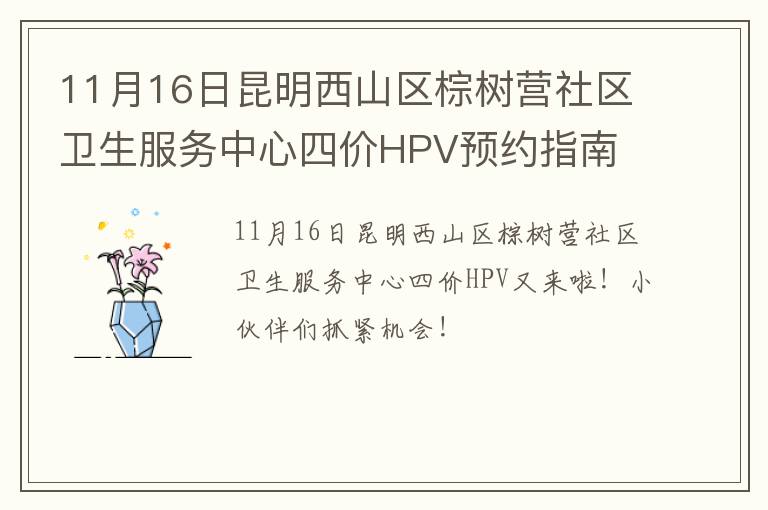 11月16日昆明西山区棕树营社区卫生服务中心四价HPV预约指南

11月16日昆明西山区棕树营社区卫生服务中心四价HPV又来啦！小伙伴们抓紧机会！